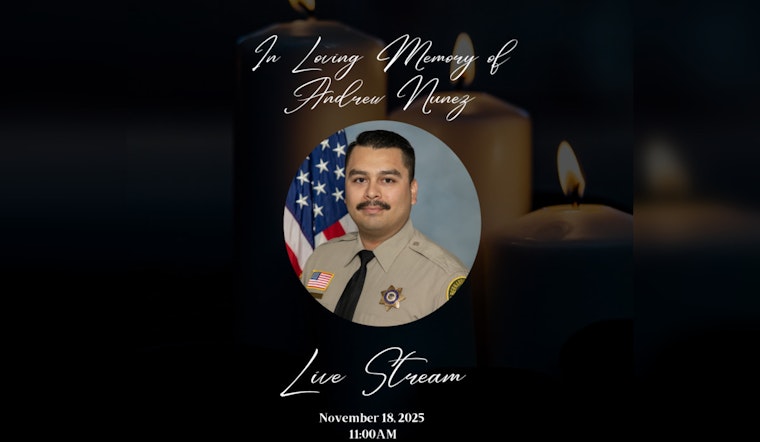 In Loving Memory of
Andrew Nunez

Live Stream

November 18, 2025
11:00AM